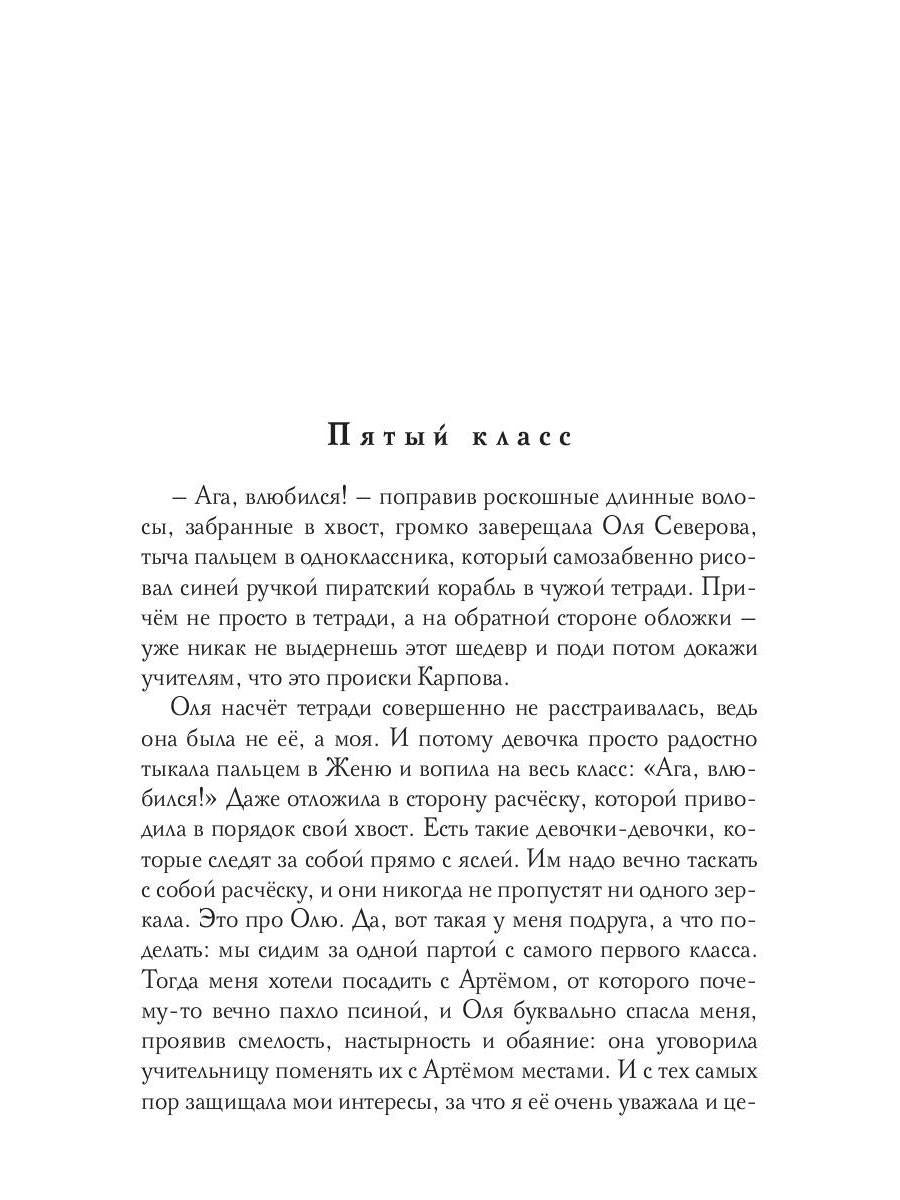 Пятый класс

– Ага, влюбился! – поправив роскошные длинные волосы, забранные в хвост, громко заверещала Оля Северова, тыча пальцем в одноклассника, который самозабвенно рисовал синей ручкой пиратский корабль в чужой тетради. Причём не просто в тетради, а на обратной стороне обложки – уже никак не выдернешь этот шедевр и поди потом докажи учителям, что это происки Карпова.

Оля насчёт тетради совершенно не расстраивалась, ведь она была не её, а моя. И потому девочка просто радостно тыкала пальцем в Женю и вопила на весь класс: «Ага, влюбился!» Даже отложила в сторону расчёску, которой приводила в порядок свой хвост. Есть такие девочки-девочки, которые следят за собой прямо с яслей. Им надо вечно таскать с собой расчёску, и они никогда не пропустят ни одного зеркала. Это про Олю. Да, вот такая у меня подруга, а что поделать: мы сидим за одной партой с самого первого класса. Тогда меня хотели посадить с Артёмом, от которого почему-то вечно пахло псиной, и Оля буквально спасла меня, проявив смелость, настырность и обаяние: она уговорила учительницу поменять их с Артёмом местами. И с тех самых пор защищала мои интересы, за что я её очень уважала и це-